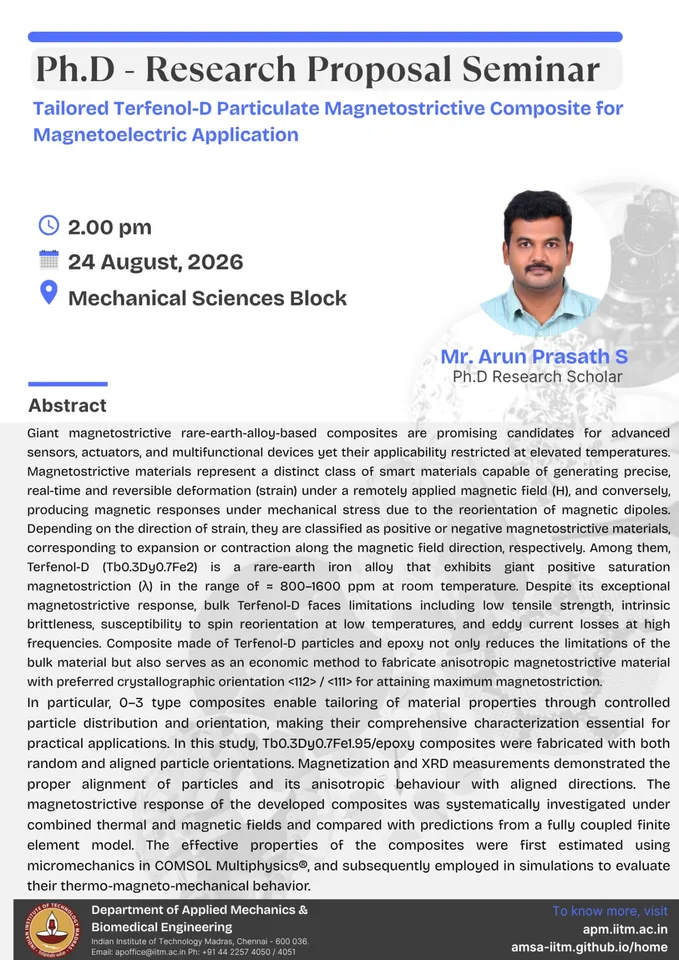 Ph.D - Research Proposal Seminar

Tailored Terfenol-D Particulate Magnetostrictive Composite for Magnetoelectric Application

2.00 pm

24 August, 2026

Mechanical Sciences Block

Mr. Arun Prasath S
Ph.D Research Scholar

Abstract

Giant magnetostrictive rare-earth-alloy-based composites are promising candidates for advanced sensors, actuators, and multifunctional devices yet their applicability restricted at elevated temperatures. Magnetostrictive materials represent a distinct class of smart materials capable of generating precise, real-time and reversible deformation (strain) under a remotely applied magnetic field (H), and conversely, producing magnetic responses under mechanical stress due to the reorientation of magnetic dipoles. Depending on the direction of strain, they are classified as positive or negative magnetostrictive materials, corresponding to expansion or contraction along the magnetic field direction, respectively. Among them, Terfenol-D (Tb0.3Dy0.7Fe2) is a rare-earth iron alloy that exhibits giant positive saturation magnetostriction (λ) in the range of ≈ 800–1600 ppm at room temperature. Despite its exceptional magnetostrictive response, bulk Terfenol-D faces limitations including low tensile strength, intrinsic brittleness, susceptibility to spin reorientation at low temperatures, and eddy current losses at high frequencies. Composite made of Terfenol-D particles and epoxy not only reduces the limitations of the bulk material but also serves as an economic method to fabricate anisotropic magnetostrictive material with preferred crystallographic orientation <112> / <111> for attaining maximum magnetostriction.

In particular, 0–3 type composites enable tailoring of material properties through controlled particle distribution and orientation, making their comprehensive characterization essential for practical applications. In this study, Tb0.3Dy0.7Fe1.95/epoxy composites were fabricated with both random and aligned particle orientations. Magnetization and XRD measurements demonstrated the proper alignment of particles and its anisotropic behaviour with aligned directions. The magnetostrictive response of the developed composites was systematically investigated under combined thermal and magnetic fields and compared with predictions from a fully coupled finite element model. The effective properties of the composites were first estimated using micromechanics in COMSOL Multiphysics®, and subsequently employed in simulations to evaluate their thermo-magneto-mechanical behavior.

Department of Applied Mechanics & Biomedical Engineering
Indian Institute of Technology Madras, Chennai - 600 036.
Email: apoffice@iitm.ac.in Ph: +91 44 2257 4050 / 4051

To know more, visit
apm.iitm.ac.in
amsa-iitm.github.io/home